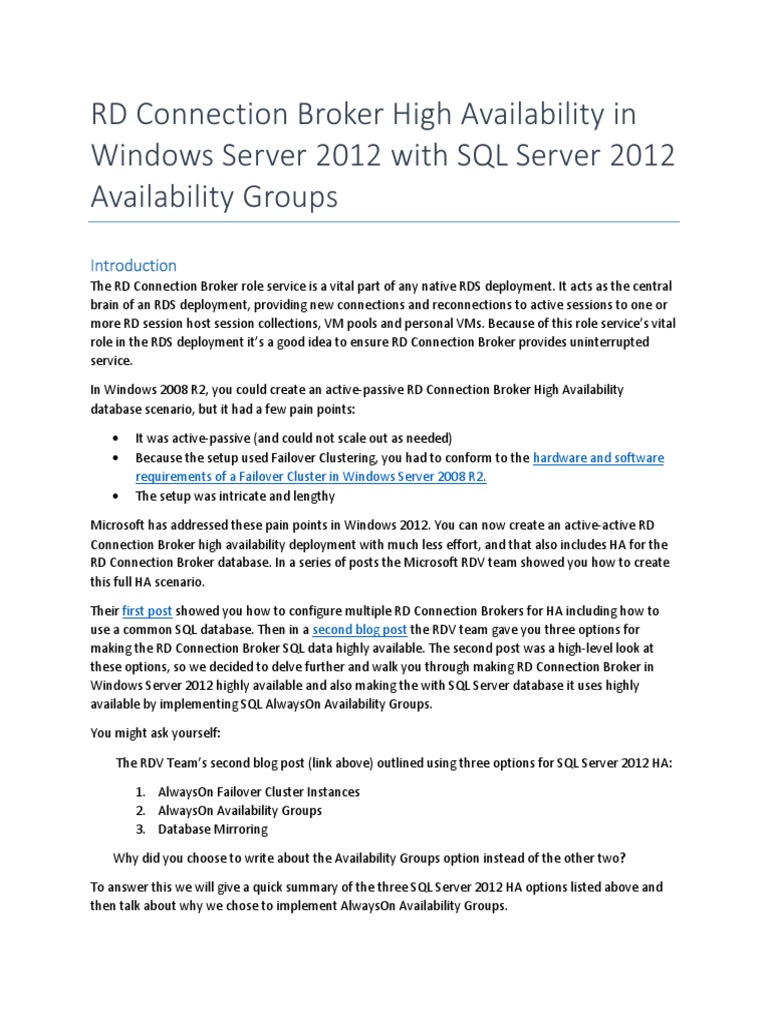 RD Connection Broker High Availability in Windows Server 2012 with SQL Server 2012 Availability Groups

Introduction
The RD Connection Broker role service is a vital part of any native RDS deployment. It acts as the central brain of an RDS deployment, providing new connections and reconnections to active sessions to one or more RD session host session collections, VM pools and personal VMs. Because of this role service's vital role in the RDS deployment it's a good idea to ensure RD Connection Broker provides uninterrupted service.

In Windows 2008 R2, you could create an active-passive RD Connection Broker High Availability database scenario, but it had a few pain points:

• It was active-passive (and could not scale out as needed)
• Because the setup used Failover Clustering, you had to conform to the hardware and software requirements of a Failover Cluster in Windows Server 2008 R2.
• The setup was intricate and lengthy

Microsoft has addressed these pain points in Windows 2012. You can now create an active-active RD Connection Broker high availability deployment with much less effort, and that also includes HA for the RD Connection Broker database. In a series of posts the Microsoft RDV team showed you how to create this full HA scenario.

Their first post showed you how to configure multiple RD Connection Brokers for HA including how to use a common SQL database. Then in a second blog post the RDV team gave you three options for making the RD Connection Broker SQL data highly available. The second post was a high-level look at these options, so we decided to delve further and walk you through making RD Connection Broker in Windows Server 2012 highly available and also making the with SQL Server database it uses highly available by implementing SQL AlwaysOn Availability Groups.

You might ask yourself:

The RDV Team's second blog post (link above) outlined using three options for SQL Server 2012 HA:

1. AlwaysOn Failover Cluster Instances
2. AlwaysOn Availability Groups
3. Database Mirroring

Why did you choose to write about the Availability Groups option instead of the other two?

To answer this we will give a quick summary of the three SQL Server 2012 HA options listed above and then talk about why we chose to implement AlwaysOn Availability Groups.